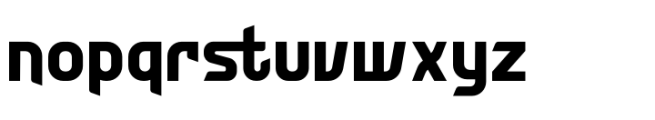 nopqrstuvwxyz